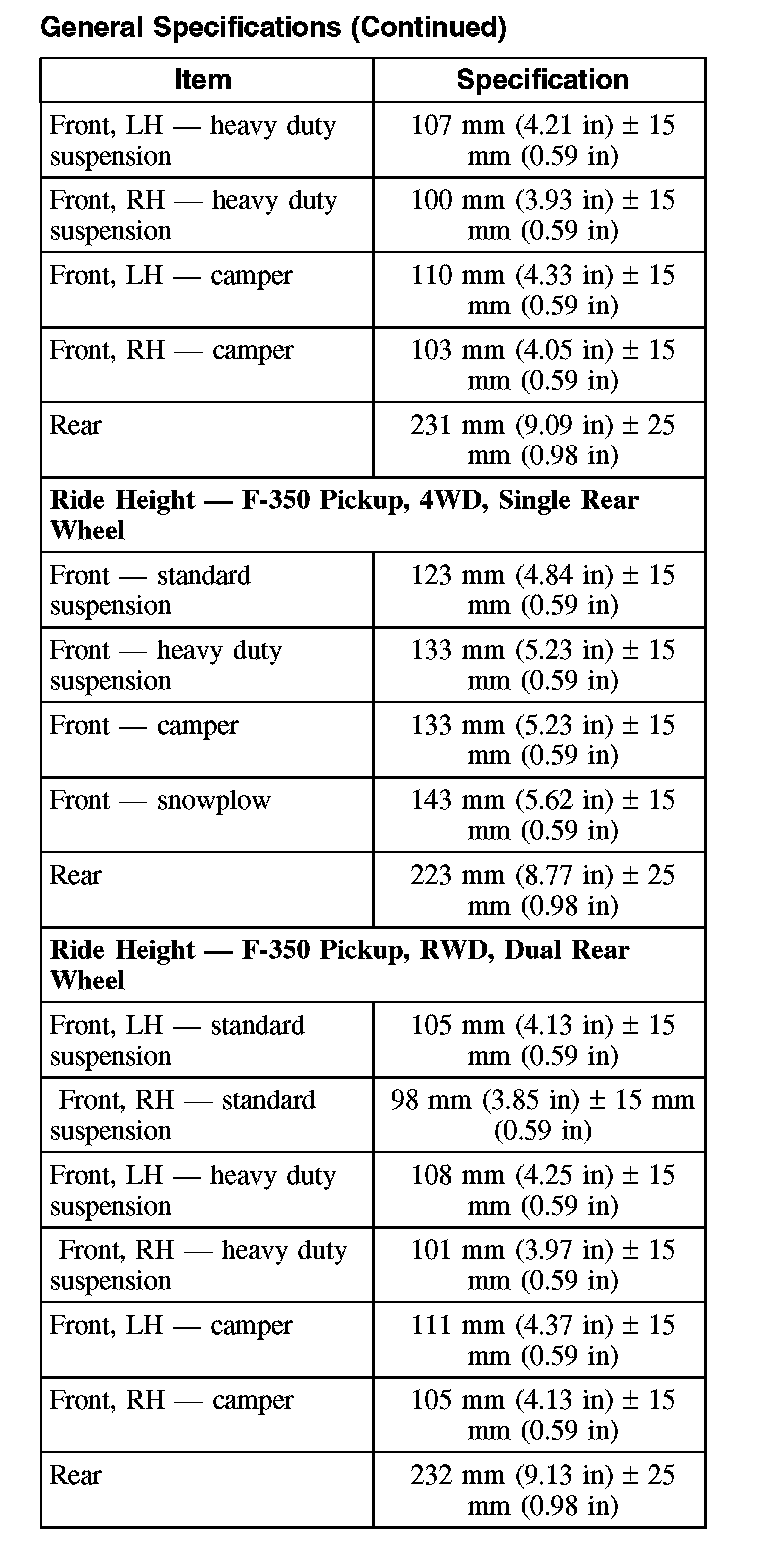 General Specifications (Continued)

| Item | Specification |
|---|---|
| Front, LH — heavy duty suspension | 107 mm (4.21 in) ± 15 mm (0.59 in) |
| Front, RH — heavy duty suspension | 100 mm (3.93 in) ± 15 mm (0.59 in) |
| Front, LH — camper | 110 mm (4.33 in) ± 15 mm (0.59 in) |
| Front, RH — camper | 103 mm (4.05 in) ± 15 mm (0.59 in) |
| Rear | 231 mm (9.09 in) ± 25 mm (0.98 in) |
| **Ride Height — F-350 Pickup, 4WD, Single Rear Wheel** | |
| Front — standard suspension | 123 mm (4.84 in) ± 15 mm (0.59 in) |
| Front — heavy duty suspension | 133 mm (5.23 in) ± 15 mm (0.59 in) |
| Front — camper | 133 mm (5.23 in) ± 15 mm (0.59 in) |
| Front — snowplow | 143 mm (5.62 in) ± 15 mm (0.59 in) |
| Rear | 223 mm (8.77 in) ± 25 mm (0.98 in) |
| **Ride Height — F-350 Pickup, RWD, Dual Rear Wheel** | |
| Front, LH — standard suspension | 105 mm (4.13 in) ± 15 mm (0.59 in) |
| Front, RH — standard suspension | 98 mm (3.85 in) ± 15 mm (0.59 in) |
| Front, LH — heavy duty suspension | 108 mm (4.25 in) ± 15 mm (0.59 in) |
| Front, RH — heavy duty suspension | 101 mm (3.97 in) ± 15 mm (0.59 in) |
| Front, LH — camper | 111 mm (4.37 in) ± 15 mm (0.59 in) |
| Front, RH — camper | 105 mm (4.13 in) ± 15 mm (0.59 in) |
| Rear | 232 mm (9.13 in) ± 25 mm (0.98 in) |